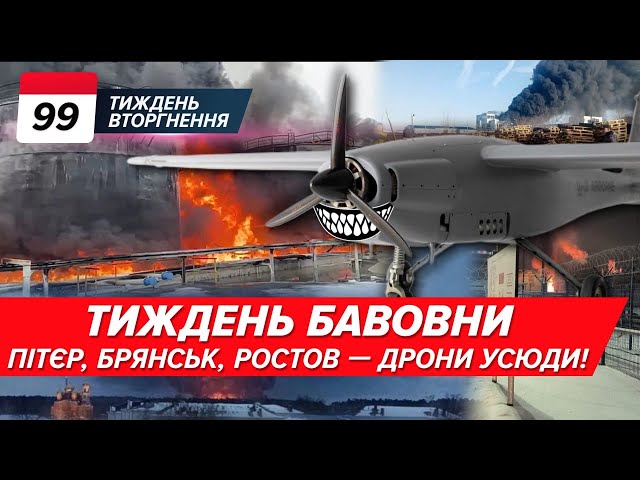 99
ТИЖДЕНЬ ВТОРГНЕННЯ

ТИЖДЕНЬ БАВОВНИ
ПІТЄР, БРЯНСЬК, РОСТОВ — ДРОНИ УСЮДИ!